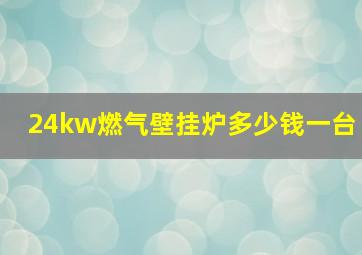 24kw燃气壁挂炉多少钱一台